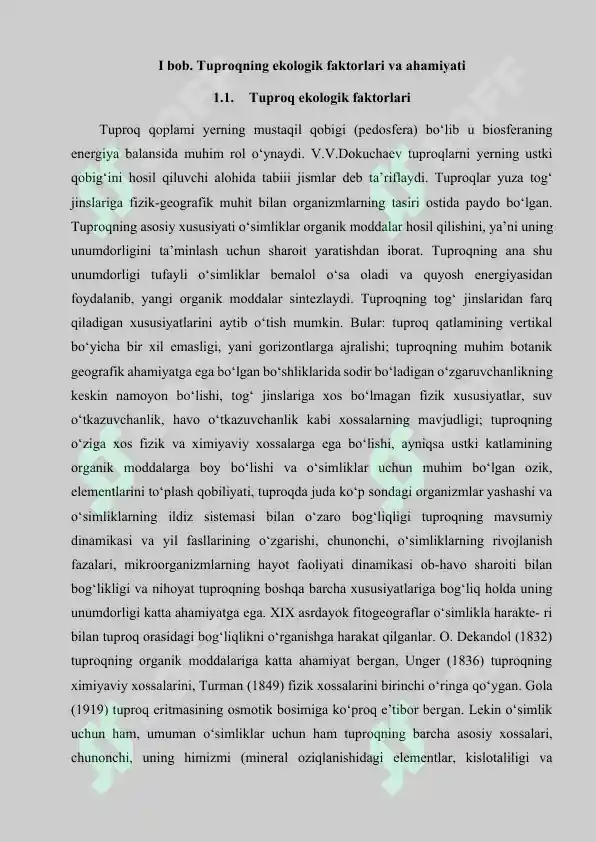 I bob. Tuproqning ekologik faktorlari va ahamiyati

1.1. Tuproq ekologik faktorlari

Tuproq qoplami yerning mustaqil qobigi (pedosfera) bo‘lib u biosferaning energiya balansida muhim rol o‘ynaydi. V.V.Dokuchaev tuproqlarni yerning ustki qobig‘ini hosil qiluvchi alohida tabiii jismlar deb ta’riflaydi. Tuproqlar yuza tog‘ jinslariga fizik-geografik muhit bilan organizmlarning tasiri ostida paydo bo‘lgan. Tuproqning asosiy xususiyati o‘simliklar organik moddalar hosil qilishini, ya’ni uning unumdorligini ta’minlash uchun sharoit yaratishdan iborat. Tuproqning ana shu unumdorligi tufayli o‘simliklar bemalol o‘sa oladi va quyosh energiyasidan foydalanib, yangi organik moddalar sintezlaydi. Tuproqning tog‘ jinslaridan farq qiladigan xususiyatlarini aytib o‘tish mumkin. Bular: tuproq qatlamining vertikal bo‘yicha bir xil emasligi, yani gorizontlarga ajralishi; tuproqning muhim botanik geografik ahamiyatga ega bo‘lgan bo‘shliklarida sodir bo‘ladigan o‘zgaruvchanlikning keskin namoyon bo‘lishi, tog‘ jinslariga xos bo‘lmagan fizik xususiyatlar, suv o‘tkazuvchanlik, havo o‘tkazuvchanlik kabi xossalarning mavjudligi; tuproqning o‘ziga xos fizik va ximiyaviy xossalarga ega bo‘lishi, ayniqsa ustki katlamining organik moddalarga boy bo‘lishi va o‘simliklar uchun muhim bo‘lgan ozik, elementlarini to‘plash qobiliyati, tuproqda juda ko‘p sondagi organizmlar yashashi va o‘simliklarning ildiz sistemasi bilan o‘zaro bog‘liqligi tuproqning mavsumiy dinamikasi va yil fasllarining o‘zgarishi, chunonchi, o‘simliklarning rivojlanish fazalari, mikroorganizmlarning hayot faoliyati dinamikasi ob-havo sharoiti bilan bog‘likligi va nihoyat tuproqning boshqa barcha xususiyatlariga bog‘liq holda uning unumdorligi katta ahamiyatga ega. XIX asrdayok fitogeograflar o‘simlikla harakte- ri bilan tuproq orasidagi bog‘liqlikni o‘rganishga harakat qilganlar. O. Dekandol (1832) tuproqning organik moddalariga katta ahamiyat bergan, Unger (1836) tuproqning ximiyaviy xossalarini, Turman (1849) fizik xossalarini birinchi o‘ringa qo‘ygan. Gola (1919) tuproq eritmasining osmotik bosimiga ko‘proq e’tibor bergan. Lekin o‘simlik uchun ham, umuman o‘simliklar uchun ham tuproqning barcha asosiy xossalari, chunonchi, uning himizmi (mineral oziqlanishidagi elementlar, kislotaliligi va